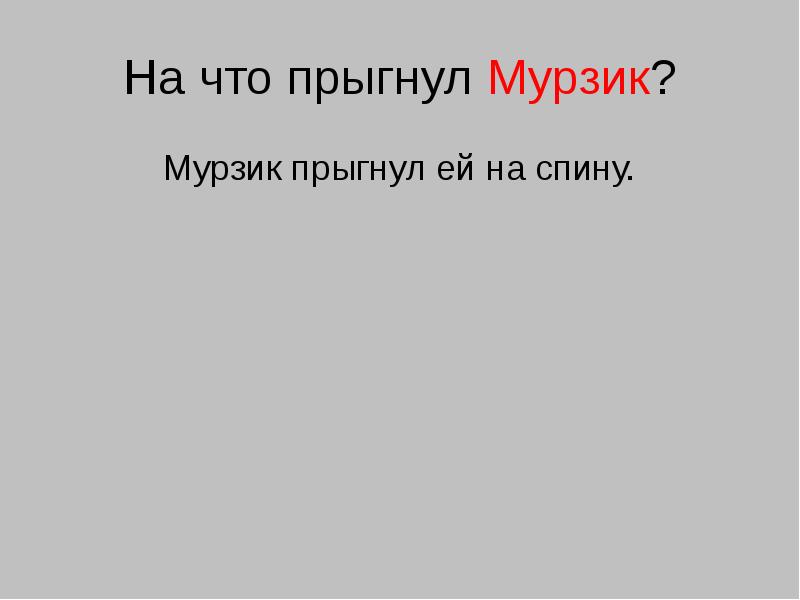 На что прыгнул Мурзик?

Мурзик прыгнул ей на спину.